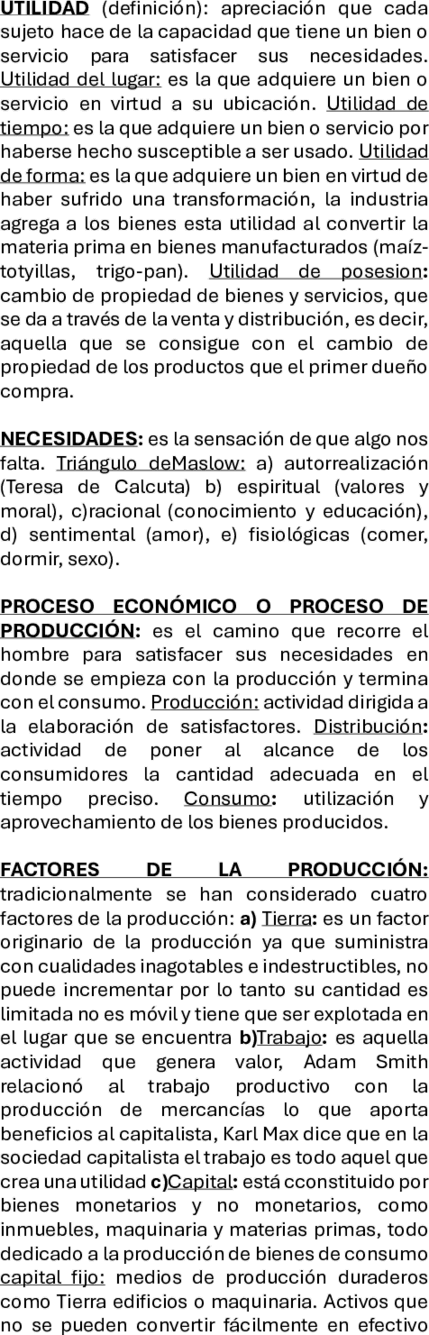 UTILIDAD (definición): apreciación que cada sujeto hace de la capacidad que tiene un bien o servicio para satisfacer sus necesidades. Utilidad del lugar: es la que adquiere un bien o servicio en virtud a su ubicación. Utilidad de tiempo: es la que adquiere un bien o servicio por haberse hecho susceptible a ser usado. Utilidad de forma: es la que adquiere un bien en virtud de haber sufrido una transformación, la industria agrega a los bienes esta utilidad al convertir la materia prima en bienes manufacturados (maíz-totyillas, trigo-pan). Utilidad de posesion: cambio de propiedad de bienes y servicios, que se da a través de la venta y distribución, es decir, aquella que se consigue con el cambio de propiedad de los productos que el primer dueño compra.

NECESIDADES: es la sensación de que algo nos falta. Triángulo deMaslow: a) autorrealización (Teresa de Calcuta) b) espiritual (valores y moral), c)racional (conocimiento y educación), d) sentimental (amor), e) fisiológicas (comer, dormir, sexo).

PROCESO ECONÓMICO O PROCESO DE PRODUCCIÓN: es el camino que recorre el hombre para satisfacer sus necesidades en donde se empieza con la producción y termina con el consumo. Producción: actividad dirigida a la elaboración de satisfactores. Distribución: actividad de poner al alcance de los consumidores la cantidad adecuada en el tiempo preciso. Consumo: utilización y aprovechamiento de los bienes producidos.

FACTORES DE LA PRODUCCIÓN: tradicionalmente se han considerado cuatro factores de la producción: a) Tierra: es un factor originario de la producción ya que suministra con cualidades inagotables e indestructibles, no puede incrementar por lo tanto su cantidad es limitada no es móvil y tiene que ser explotada en el lugar que se encuentra b)Trabajo: es aquella actividad que genera valor, Adam Smith relacionó al trabajo productivo con la producción de mercancías lo que aporta beneficios al capitalista, Karl Max dice que en la sociedad capitalista el trabajo es todo aquel que crea una utilidad c)Capital: está cconstituido por bienes monetarios y no monetarios, como inmuebles, maquinaria y materias primas, todo dedicado a la producción de bienes de consumo capital fijo: medios de producción duraderos como Tierra edificios o maquinaria. Activos que no se pueden convertir fácilmente en efectivo